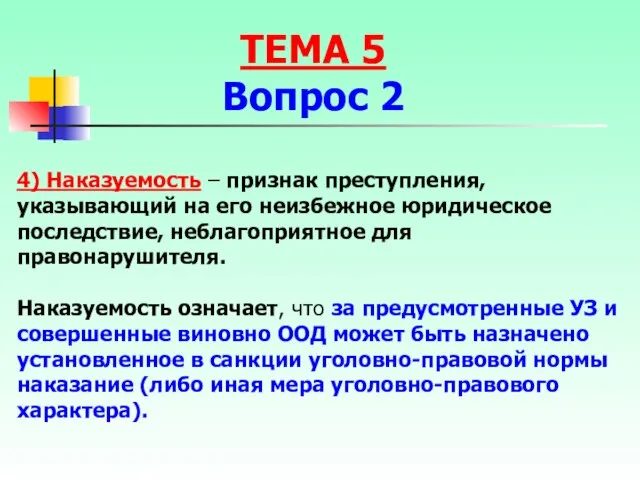 ТЕМА 5
Вопрос 2

4) Наказуемость – признак преступления, указывающий на его неизбежное юридическое последствие, неблагоприятное для правонарушителя.

Наказуемость означает, что за предусмотренные УЗ и совершенные виновно ООД может быть назначено установленное в санкции уголовно-правовой нормы наказание (либо иная мера уголовно-правового характера).